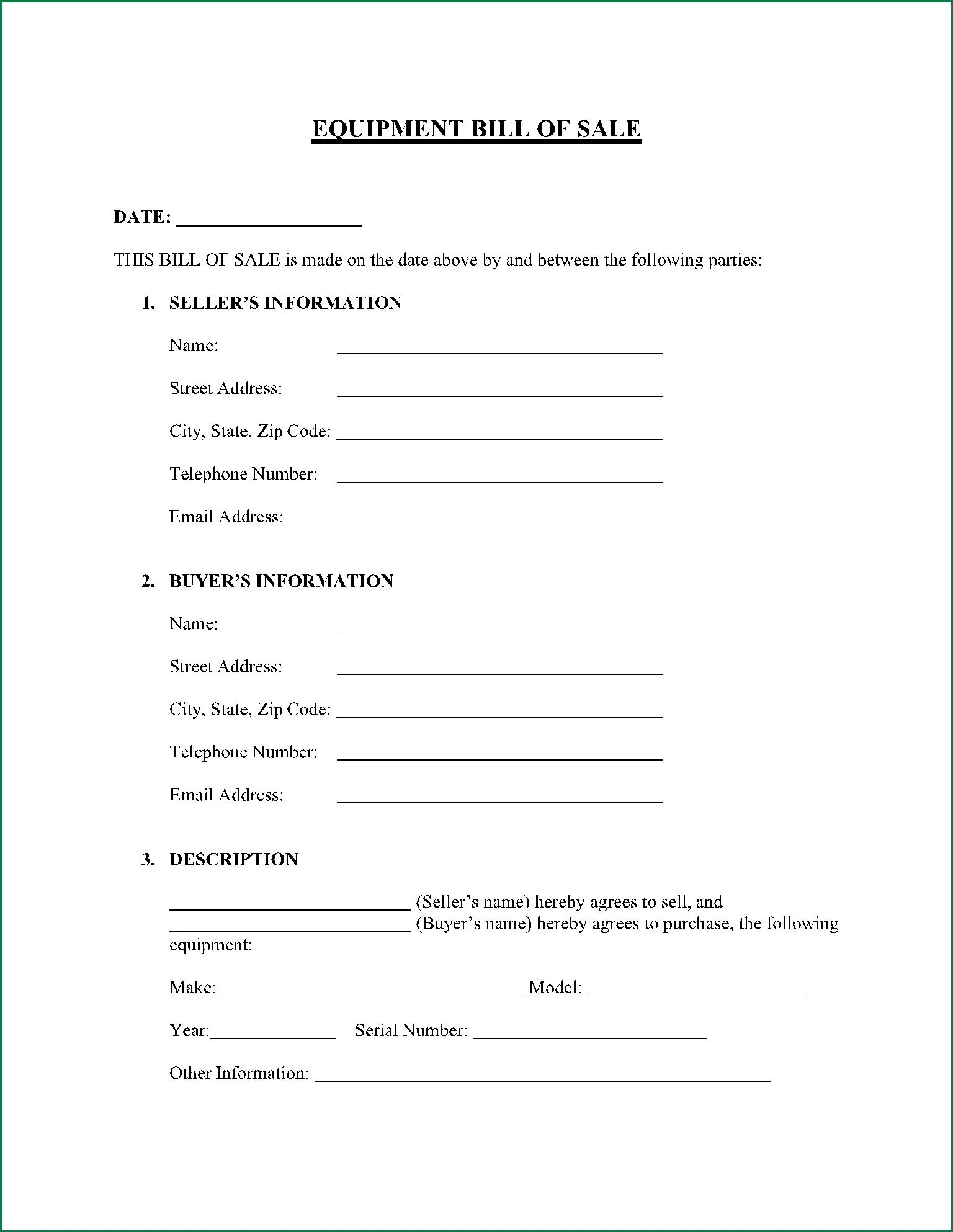 EQUIPMENT BILL OF SALE

DATE: ____________________

THIS BILL OF SALE is made on the date above by and between the following parties:

1. SELLER'S INFORMATION

Name: ____________________

Street Address: ____________________

City, State, Zip Code: ____________________

Telephone Number: ____________________

Email Address: ____________________

2. BUYER'S INFORMATION

Name: ____________________

Street Address: ____________________

City, State, Zip Code: ____________________

Telephone Number: ____________________

Email Address: ____________________

3. DESCRIPTION

____________________ (Seller's name) hereby agrees to sell, and ____________________ (Buyer's name) hereby agrees to purchase, the following equipment:

Make:____________________Model: ____________________

Year:__________ Serial Number: ____________________

Other Information: ____________________